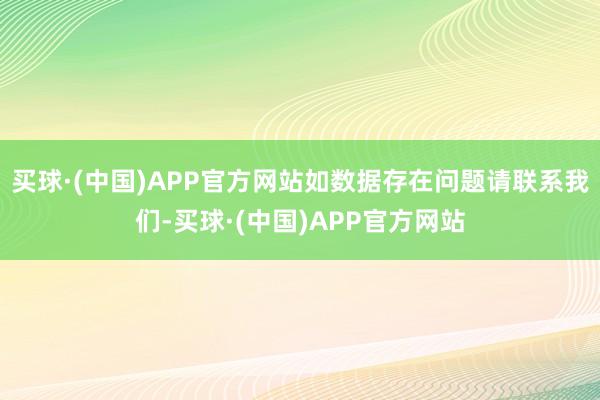 买球·(中国)APP官方网站如数据存在问题请联系我们-买球·(中国)APP官方网站